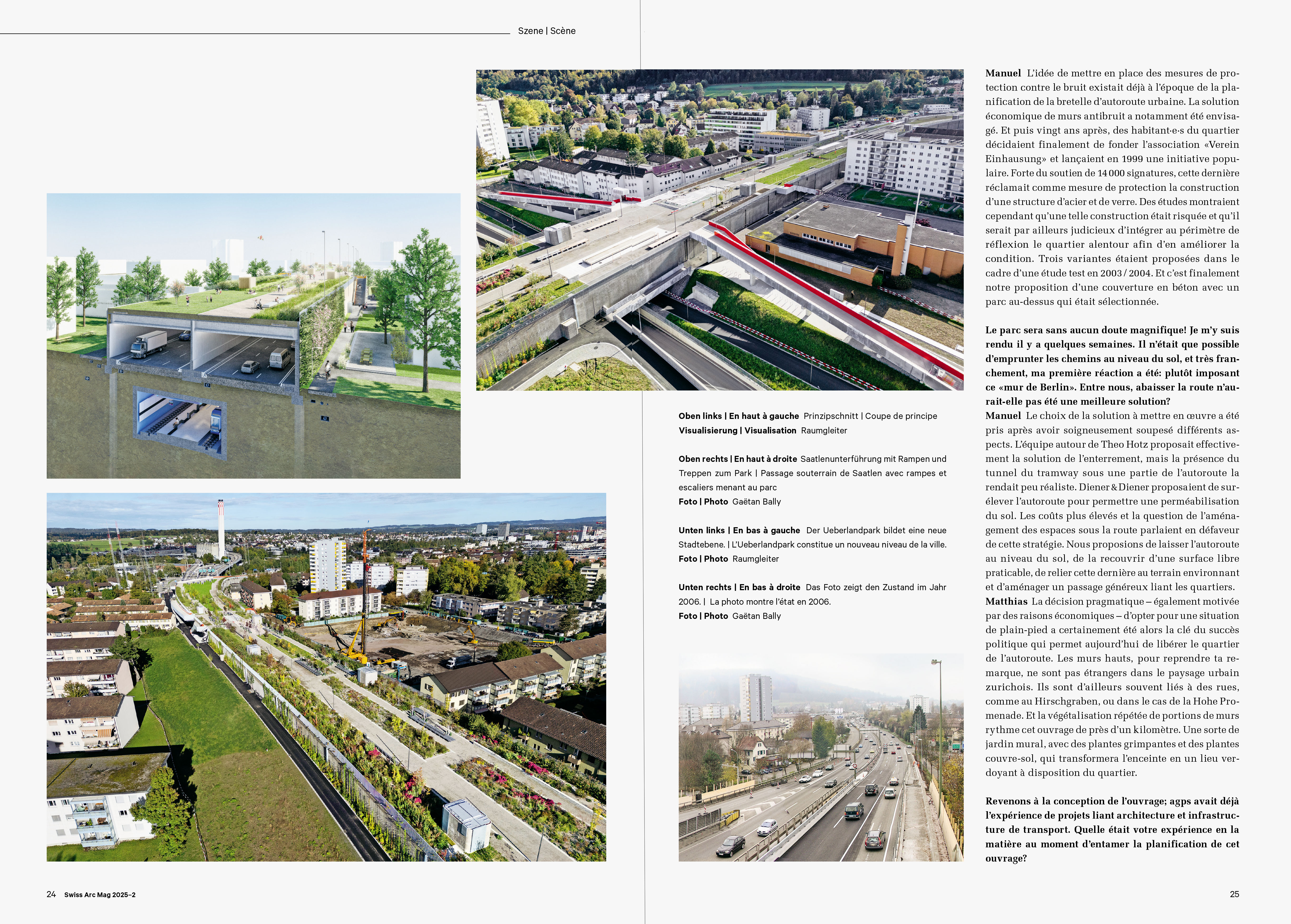 Szene | Scène

Oben links | En haut à gauche Prinzipschnitt | Coupe de principe
Visualisierung | Visualisation Raumgleiter

Oben rechts | En haut à droite Saatlenunterführung mit Rampen und Treppen zum Park | Passage souterrain de Saatlen avec rampes et escaliers menant au parc
Foto | Photo Gaëtan Bally

Unten links | En bas à gauche Der Ueberlandpark bildet eine neue Stadtebene. | L'Ueberlandpark constitue un nouveau niveau de la ville.
Foto | Photo Raumgleiter

Unten rechts | En bas à droite Das Foto zeigt den Zustand im Jahr 2006. | La photo montre l'état en 2006.
Foto | Photo Gaëtan Bally

Manuel L'idée de mettre en place des mesures de protection contre le bruit existait déjà à l'époque de la planification de la bretelle d'autoroute urbaine. La solution économique de murs antibruit a notamment été envisagé. Et puis vingt ans après, des habitant·e·s du quartier décidaient finalement de fonder l'association «Verein Einhausung» et lançaient en 1999 une initiative populaire. Forte du soutien de 14 000 signatures, cette dernière réclamait comme mesure de protection la construction d'une structure d'acier et de verre. Des études montraient cependant qu'une telle construction était risquée et qu'il serait par ailleurs judicieux d'intégrer au périmètre de réflexion le quartier alentour afin d'en améliorer la condition. Trois variantes étaient proposées dans le cadre d'une étude test en 2003 / 2004. Et c'est finalement notre proposition d'une couverture en béton avec un parc au-dessus qui était sélectionnée.

Le parc sera sans aucun doute magnifique! Je m'y suis rendu il y a quelques semaines. Il n'était que possible d'emprunter les chemins au niveau du sol, et très franchement, ma première réaction a été: plutôt imposant ce «mur de Berlin». Entre nous, abaisser la route n'aurait-elle pas été une meilleure solution?
Manuel Le choix de la solution à mettre en œuvre a été pris après avoir soigneusement soupesé différents aspects. L'équipe autour de Theo Hotz proposait effectivement la solution de l'enterrement, mais la présence du tunnel du tramway sous une partie de l'autoroute la rendait peu réaliste. Diener & Diener proposaient de surélever l'autoroute pour permettre une perméabilisation du sol. Les coûts plus élevés et la question de l'aménagement des espaces sous la route parlaient en défaveur de cette stratégie. Nous proposions de laisser l'autoroute au niveau du sol, de la recouvrir d'une surface libre praticable, de relier cette dernière au terrain environnant et d'aménager un passage généreux liant les quartiers.
Matthias La décision pragmatique – également motivée par des raisons économiques – d'opter pour une situation de plain-pied a certainement été alors la clé du succès politique qui permet aujourd'hui de libérer le quartier de l'autoroute. Les murs hauts, pour reprendre ta remarque, ne sont pas étrangers dans le paysage urbain zurichois. Ils sont d'ailleurs souvent liés à des rues, comme au Hirschgraben, ou dans le cas de la Hohe Promenade. Et la végétalisation répétée de portions de murs rythme cet ouvrage de près d'un kilomètre. Une sorte de jardin mural, avec des plantes grimpantes et des plantes couvre-sol, qui transformera l'enceinte en un lieu verdoyant à disposition du quartier.

Revenons à la conception de l'ouvrage; agps avait déjà l'expérience de projets liant architecture et infrastructure de transport. Quelle était votre expérience en la matière au moment d'entamer la planification de cet ouvrage?

24 Swiss Arc Mag 2025–2

25